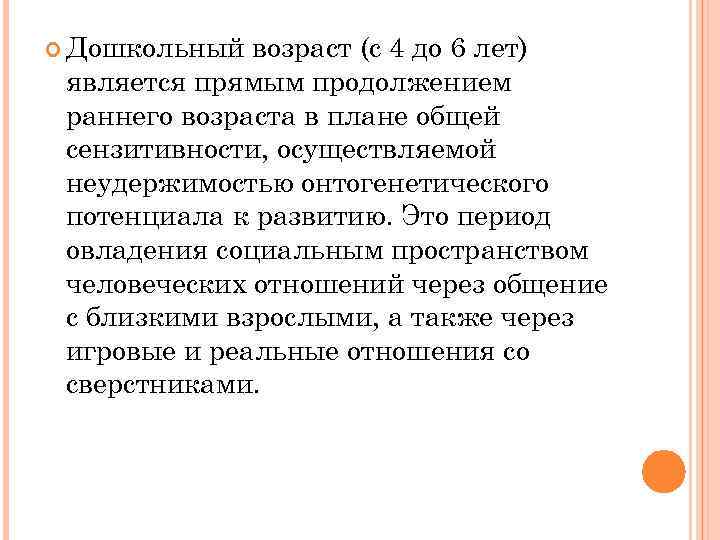 Дошкольный возраст (с 4 до 6 лет) является прямым продолжением раннего возраста в плане общей сензитивности, осуществляемой неудержимостью онтогенетического потенциала к развитию. Это период овладения социальным пространством человеческих отношений через общение с близкими взрослыми, а также через игровые и реальные отношения со сверстниками.